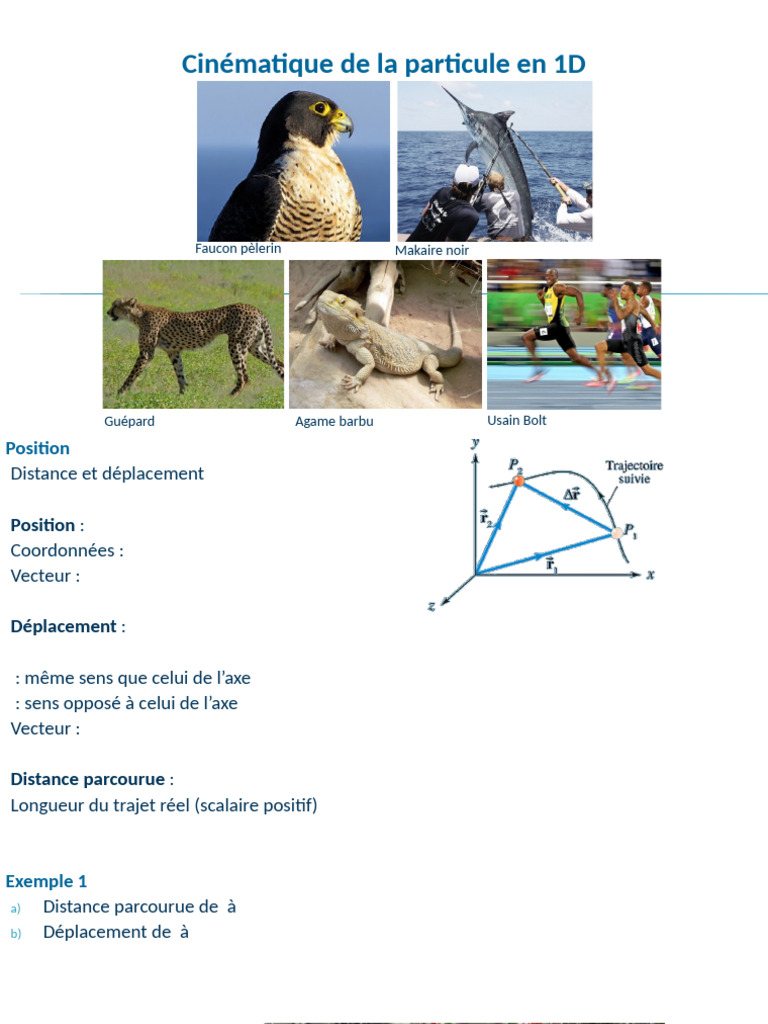 Cinématique de la particule en 1D

Faucon pèlerin

Makaire noir

Guépard

Agame barbu

Usain Bolt

Position
Distance et déplacement

Position :
Coordonnées :
Vecteur :

Déplacement :

: même sens que celui de l'axe
: sens opposé à celui de l'axe
Vecteur :

Distance parcourue :
Longueur du trajet réel (scalaire positif)

$y$
$P_2$
Trajectoire suivie
$\Delta\vec{r}$
$\vec{r}_2$
$P_1$
$\vec{r}_1$
$x$
$z$

Exemple 1
a) Distance parcourue de à
b) Déplacement de à